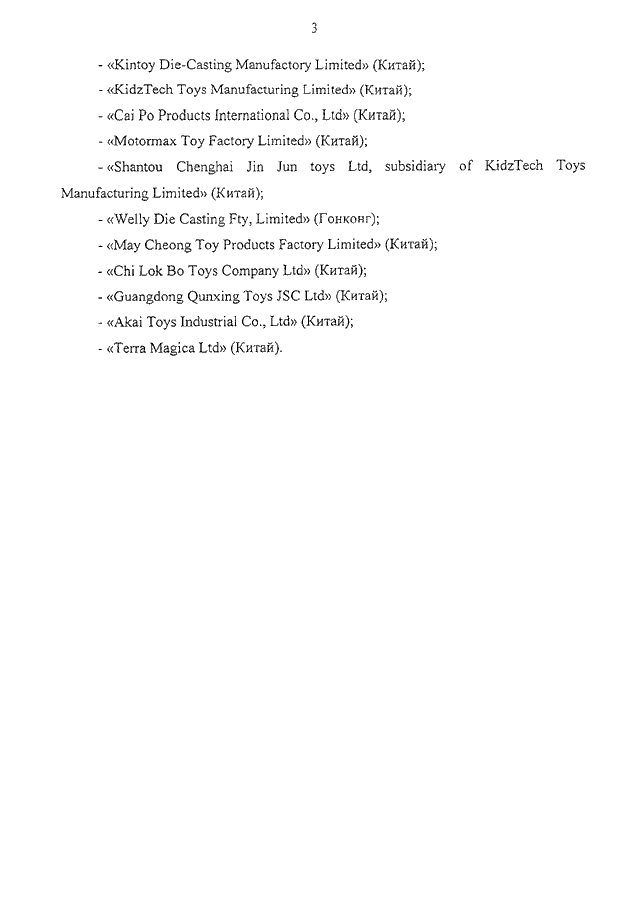 3

- «Kintoy Die-Casting Manufactory Limited» (Китай);

- «KidzTech Toys Manufacturing Limited» (Китай);

- «Cai Po Products International Co., Ltd» (Китай);

- «Motormax Toy Factory Limited» (Китай);

- «Shantou Chenghai Jin Jun toys Ltd, subsidiary of KidzTech Toys Manufacturing Limited» (Китай);

- «Welly Die Casting Fty, Limited» (Гонконг);

- «May Cheong Toy Products Factory Limited» (Китай);

- «Chi Lok Bo Toys Company Ltd» (Китай);

- «Guangdong Qunxing Toys JSC Ltd» (Китай);

- «Akai Toys Industrial Co., Ltd» (Китай);

- «Terra Magica Ltd» (Китай).